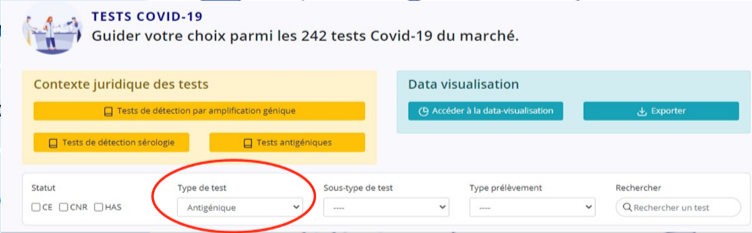 TESTS COVID-19
Guider votre choix parmi les 242 tests Covid-19 du marché.

Contexte juridique des tests

Tests de détection par amplification génique

Tests de détection sérologie

Tests antigéniques

Data visualisation

Accéder à la data-visualisation

Exporter

Statut
CE CNR HAS

Type de test
Antigénique

Sous-type de test
----

Type prélèvement
----

Rechercher
Rechercher un test